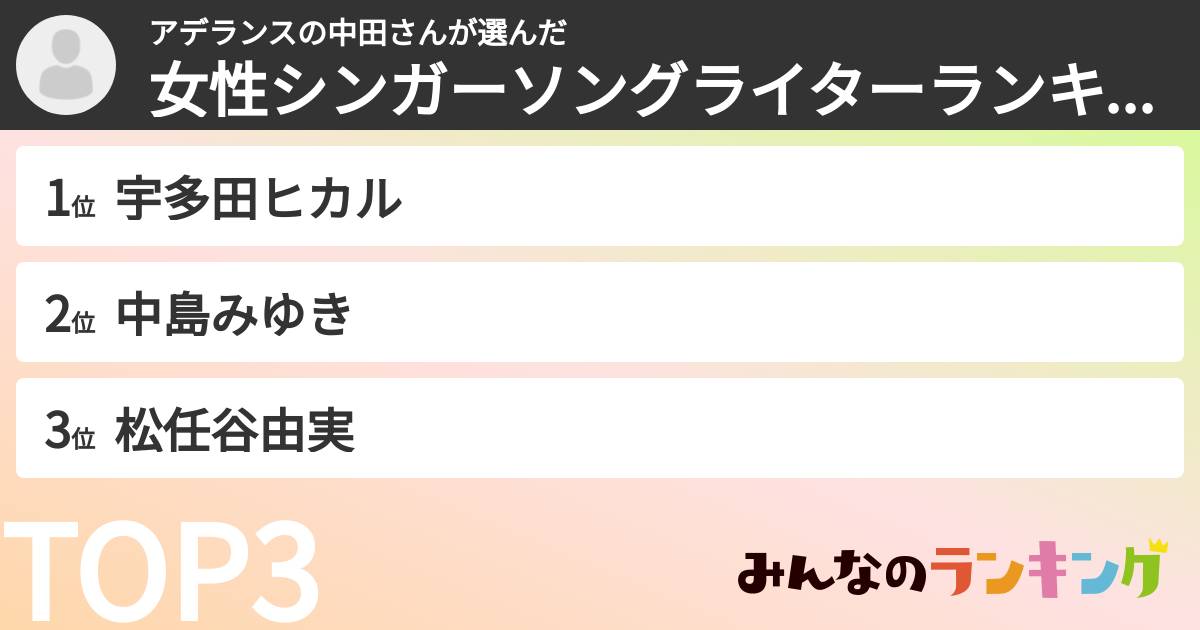 アデランスの中田さんが選んだ
女性シンガーソングライターランキ...

1位 宇多田ヒカル

2位 中島みゆき

3位 松任谷由実

TOP3

みんなのランキング